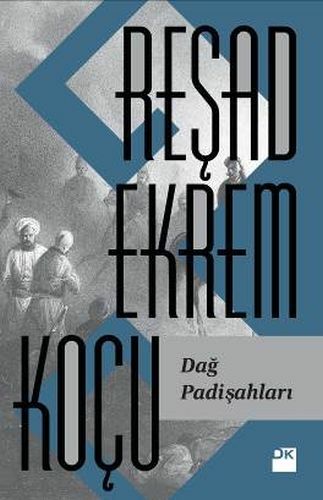 REŞAD EKREM KOÇU

Dağ Padişahları

DK